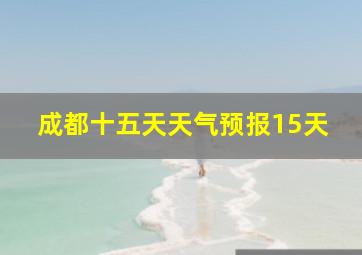 成都十五天天气预报15天